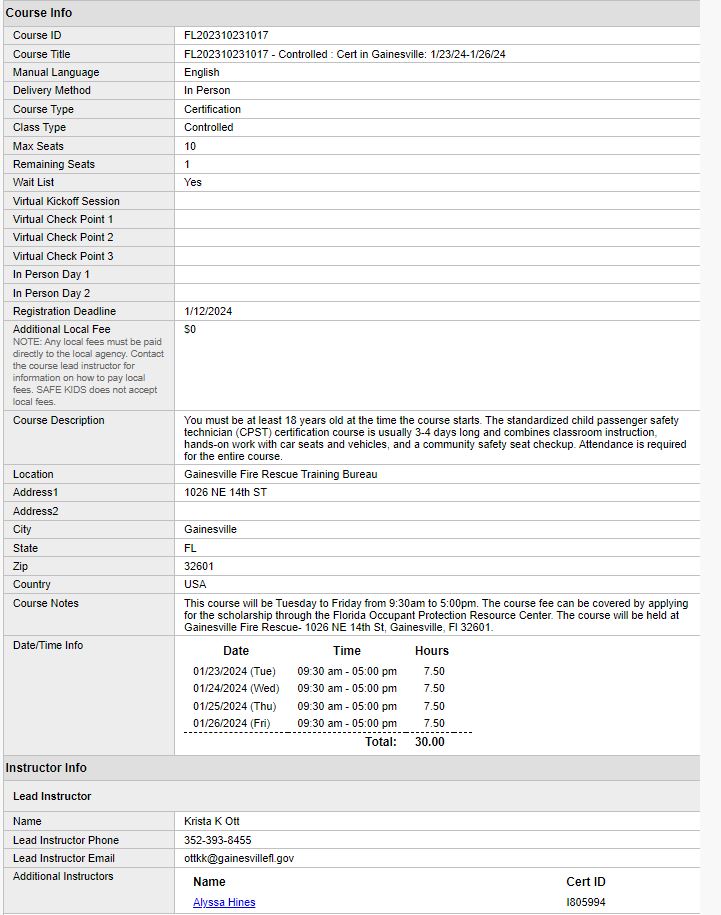 Course Info

| | |
|---|---|
| Course ID | FL202310231017 |
| Course Title | FL202310231017 - Controlled : Cert in Gainesville: 1/23/24-1/26/24 |
| Manual Language | English |
| Delivery Method | In Person |
| Course Type | Certification |
| Class Type | Controlled |
| Max Seats | 10 |
| Remaining Seats | 1 |
| Wait List | Yes |
| Virtual Kickoff Session | |
| Virtual Check Point 1 | |
| Virtual Check Point 2 | |
| Virtual Check Point 3 | |
| In Person Day 1 | |
| In Person Day 2 | |
| Registration Deadline | 1/12/2024 |
| Additional Local Fee NOTE: Any local fees must be paid directly to the local agency. Contact the course lead instructor for information on how to pay local fees. SAFE KIDS does not accept local fees. | $0 |
| Course Description | You must be at least 18 years old at the time the course starts. The standardized child passenger safety technician (CPST) certification course is usually 3-4 days long and combines classroom instruction, hands-on work with car seats and vehicles, and a community safety seat checkup. Attendance is required for the entire course. |
| Location | Gainesville Fire Rescue Training Bureau |
| Address1 | 1026 NE 14th ST |
| Address2 | |
| City | Gainesville |
| State | FL |
| Zip | 32601 |
| Country | USA |
| Course Notes | This course will be Tuesday to Friday from 9:30am to 5:00pm. The course fee can be covered by applying for the scholarship through the Florida Occupant Protection Resource Center. The course will be held at Gainesville Fire Rescue- 1026 NE 14th St, Gainesville, Fl 32601. |
| Date/Time Info | |

| Date | Time | Hours |
|---|---|---|
| 01/23/2024 (Tue) | 09:30 am - 05:00 pm | 7.50 |
| 01/24/2024 (Wed) | 09:30 am - 05:00 pm | 7.50 |
| 01/25/2024 (Thu) | 09:30 am - 05:00 pm | 7.50 |
| 01/26/2024 (Fri) | 09:30 am - 05:00 pm | 7.50 |
| | Total: | 30.00 |

Instructor Info

Lead Instructor

| | |
|---|---|
| Name | Krista K Ott |
| Lead Instructor Phone | 352-393-8455 |
| Lead Instructor Email | ottkk@gainesvillefl.gov |
| Additional Instructors | |

| Name | Cert ID |
|---|---|
| Alyssa Hines | I805994 |